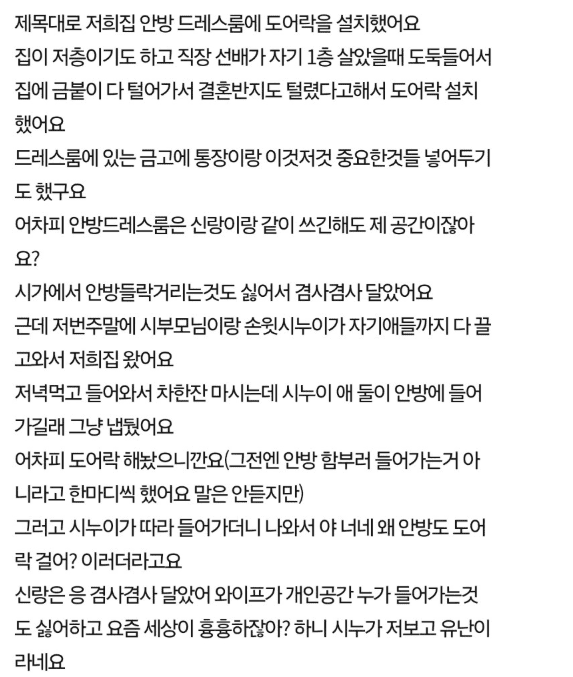 제목대로 저희집 안방 드레스룸에 도어락을 설치했어요
집이 저층이기도 하고 직장 선배가 자기 1층 살았을때 도둑들어서 집에 금붙이 다 털어가서 결혼반지도 털렸다고해서 도어락 설치했어요
드레스룸에 있는 금고에 통장이랑 이것저것 중요한것들 넣어두기도 했구요
어차피 안방드레스룸은 신랑이랑 같이 쓰긴해도 제 공간이잖아요?
시가에서 안방들락거리는것도 싫어서 겸사겸사 달았어요
근데 저번주말에 시부모님이랑 손윗시누이가 자기애들까지 다 끌고와서 저희집 왔어요
저녁먹고 들어와서 차한잔 마시는데 시누이 애 둘이 안방에 들어가길래 그냥 냅뒀어요
어차피 도어락 해놨으니깐요(그전엔 안방 함부러 들어가는거 아니라고 한마디씩 했어요 말은 안듣지만)
그러고 시누이가 따라 들어가더니 나와서 야 너네 왜 안방도 도어락 걸어? 이러더라고요
신랑은 응 겸사겸사 달았어 와이프가 개인공간 누가 들어가는것도 싫어하고 요즘 세상이 흉흉하잖아? 하니 시누가 저보고 유난이라네요